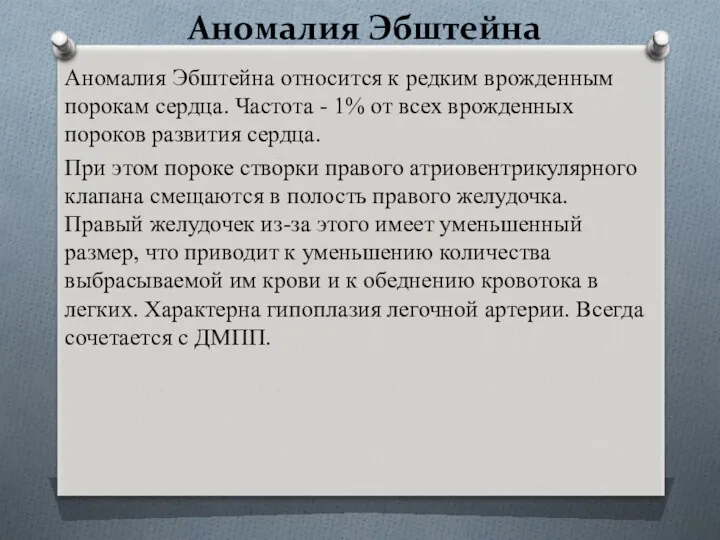 Аномалия Эбштейна

Аномалия Эбштейна относится к редким врожденным порокам сердца. Частота - 1% от всех врожденных пороков развития сердца.

При этом пороке створки правого атриовентрикулярного клапана смещаются в полость правого желудочка. Правый желудочек из-за этого имеет уменьшенный размер, что приводит к уменьшению количества выбрасываемой им крови и к обеднению кровотока в легких. Характерна гипоплазия легочной артерии. Всегда сочетается с ДМПП.